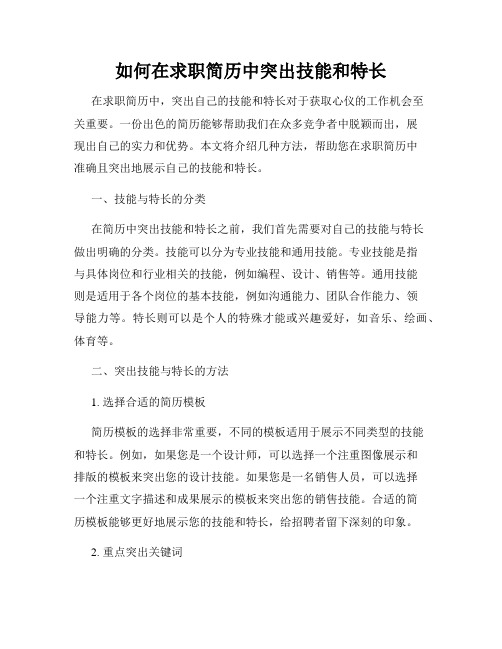 如何在求职简历中突出技能和特长

在求职简历中，突出自己的技能和特长对于获取心仪的工作机会至关重要。一份出色的简历能够帮助我们在众多竞争者中脱颖而出，展现出自己的实力和优势。本文将介绍几种方法，帮助您在求职简历中准确且突出地展示自己的技能和特长。

一、技能与特长的分类

在简历中突出技能和特长之前，我们首先需要对自己的技能与特长做出明确的分类。技能可以分为专业技能和通用技能。专业技能是指与具体岗位和行业相关的技能，例如编程、设计、销售等。通用技能则是适用于各个岗位的基本技能，例如沟通能力、团队合作能力、领导能力等。特长则可以是个人的特殊才能或兴趣爱好，如音乐、绘画、体育等。

二、突出技能与特长的方法

1. 选择合适的简历模板

简历模板的选择非常重要，不同的模板适用于展示不同类型的技能和特长。例如，如果您是一个设计师，可以选择一个注重图像展示和排版的模板来突出您的设计技能。如果您是一名销售人员，可以选择一个注重文字描述和成果展示的模板来突出您的销售技能。合适的简历模板能够更好地展示您的技能和特长，给招聘者留下深刻的印象。

2. 重点突出关键词